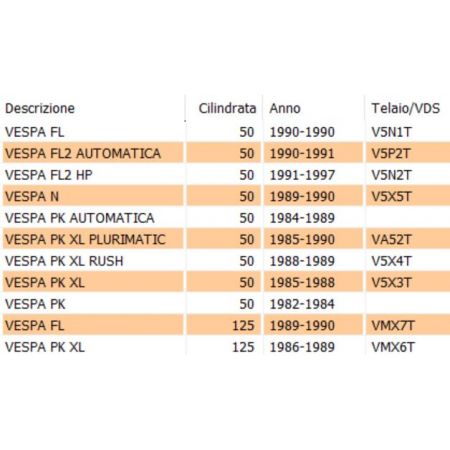 | Descrizione | Cilindrata | Anno | Telaio/VDS |
|---|---|---|---|
| VESPA FL | 50 | 1990-1990 | V5N1T |
| VESPA FL2 AUTOMATICA | 50 | 1990-1991 | V5P2T |
| VESPA FL2 HP | 50 | 1991-1997 | V5N2T |
| VESPA N | 50 | 1989-1990 | V5X5T |
| VESPA PK AUTOMATICA | 50 | 1984-1989 | |
| VESPA PK XL PLURIMATIC | 50 | 1985-1990 | VA52T |
| VESPA PK XL RUSH | 50 | 1988-1989 | V5X4T |
| VESPA PK XL | 50 | 1985-1988 | V5X3T |
| VESPA PK | 50 | 1982-1984 | |
| VESPA FL | 125 | 1989-1990 | VMX7T |
| VESPA PK XL | 125 | 1986-1989 | VMX6T |